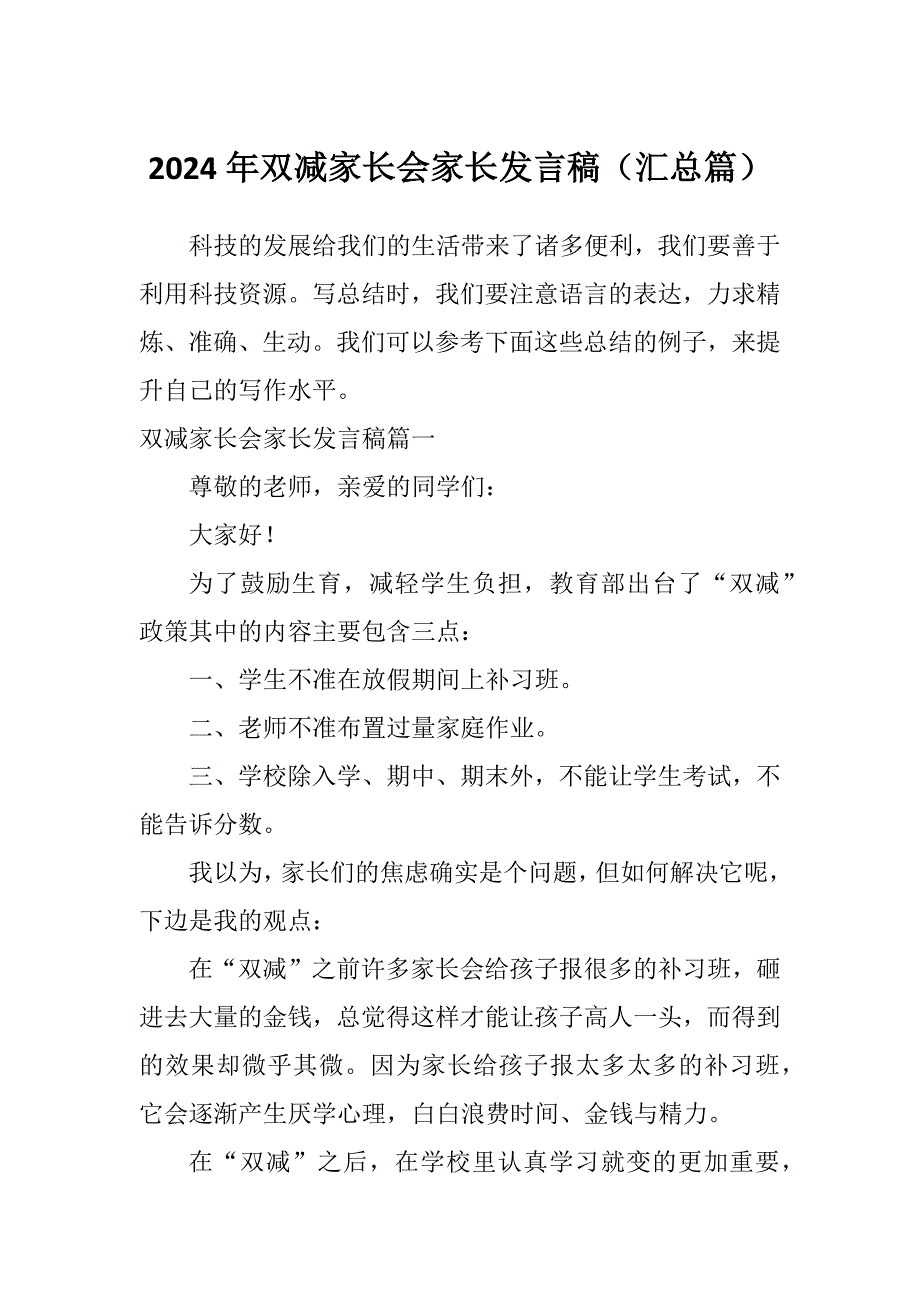 2024年双减家长会家长发言稿（汇总篇）

科技的发展给我们的生活带来了诸多便利，我们要善于利用科技资源。写总结时，我们要注意语言的表达，力求精炼、准确、生动。我们可以参考下面这些总结的例子，来提升自己的写作水平。

双减家长会家长发言稿篇一

尊敬的老师，亲爱的同学们：

大家好！

为了鼓励生育，减轻学生负担，教育部出台了“双减”政策其中的内容主要包含三点：

一、学生不准在放假期间上补习班。

二、老师不准布置过量家庭作业。

三、学校除入学、期中、期末外，不能让学生考试，不能告诉分数。

我以为，家长们的焦虑确实是个问题，但如何解决它呢，下边是我的观点：

在“双减”之前许多家长会给孩子报很多的补习班，砸进去大量的金钱，总觉得这样才能让孩子高人一头，而得到的效果却微乎其微。因为家长给孩子报太多太多的补习班，它会逐渐产生厌学心理，白白浪费时间、金钱与精力。

在“双减”之后，在学校里认真学习就变的更加重要，